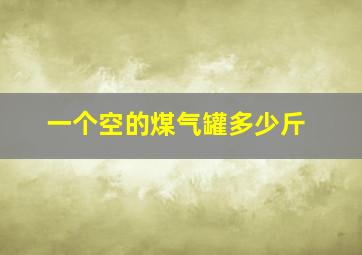 一个空的煤气罐多少斤